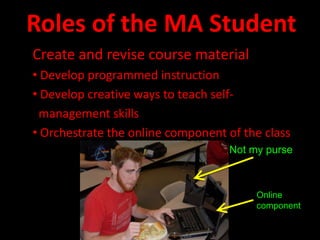 Roles of the MA Student

Create and revise course material

• Develop programmed instruction

• Develop creative ways to teach self-management skills

• Orchestrate the online component of the class

Not my purse

Online component